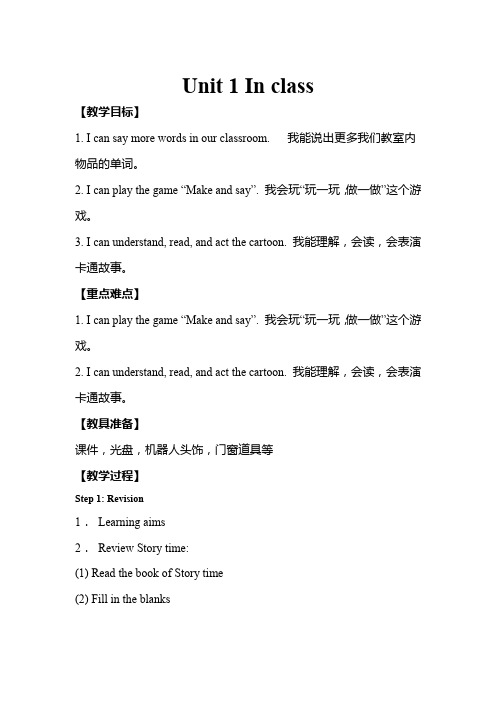 Unit 1 In class

【教学目标】

1. I can say more words in our classroom.　我能说出更多我们教室内物品的单词。

2. I can play the game “Make and say”. 我会玩“玩一玩 ,做一做”这个游戏。

3. I can understand, read, and act the cartoon. 我能理解，会读，会表演卡通故事。

【重点难点】

1. I can play the game “Make and say”. 我会玩“玩一玩 ,做一做”这个游戏。

2. I can understand, read, and act the cartoon. 我能理解，会读，会表演卡通故事。

【教具准备】

课件，光盘，机器人头饰，门窗道具等

【教学过程】

Step 1: Revision

1． Learning aims

2． Review Story time:

(1) Read the book of Story time

(2) Fill in the blanks